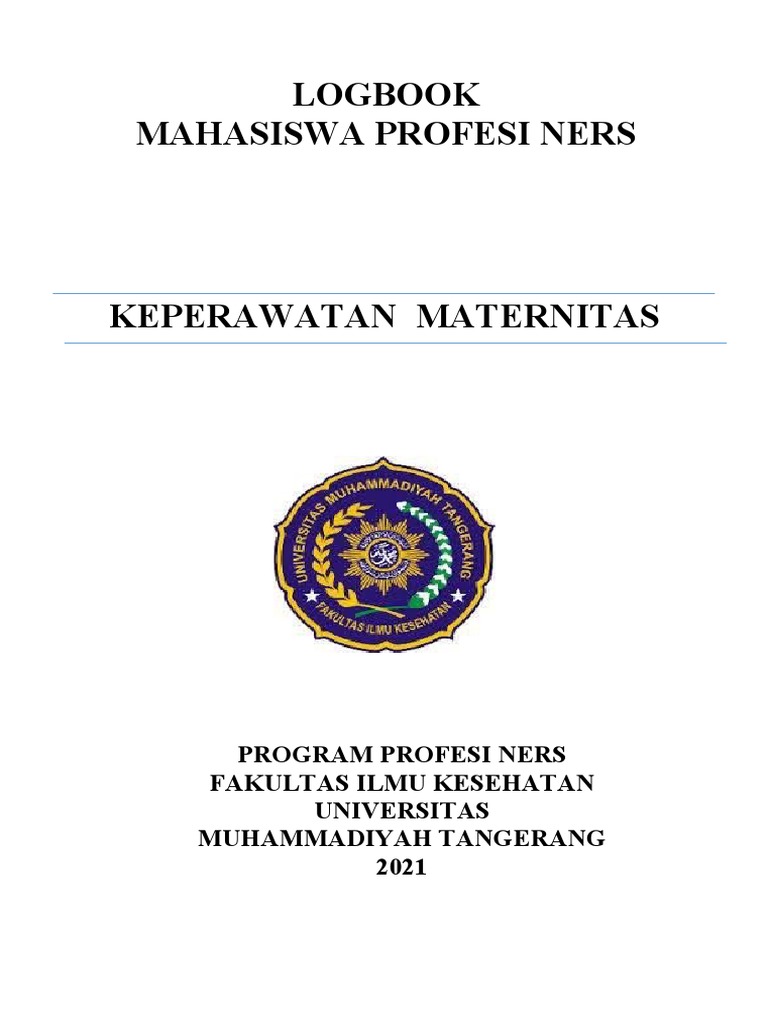 LOGBOOK
MAHASISWA PROFESI NERS

KEPERAWATAN MATERNITAS

UNIVERSITAS MUHAMMADIYAH TANGERANG
FAKULTAS ILMU KESEHATAN

PROGRAM PROFESI NERS
FAKULTAS ILMU KESEHATAN
UNIVERSITAS
MUHAMMADIYAH TANGERANG
2021